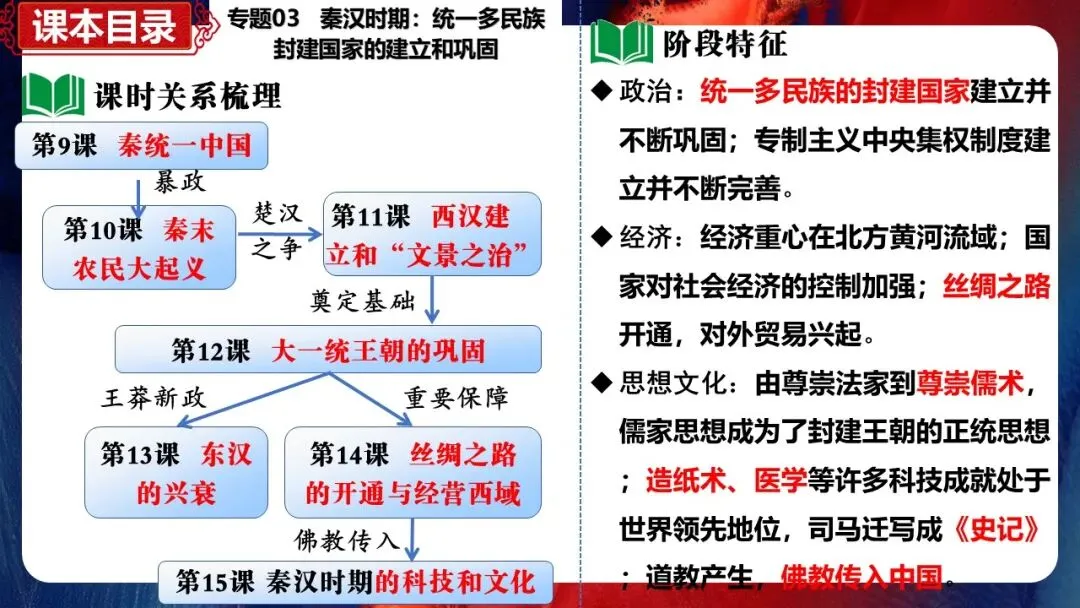 课本目录

专题03 秦汉时期：统一多民族封建国家的建立和巩固

课时关系梳理

第9课 秦统一中国

暴政

第10课 秦末农民大起义

楚汉之争

第11课 西汉建立和“文景之治”

奠定基础

第12课 大一统王朝的巩固

王莽新政

重要保障

第13课 东汉的兴衰

第14课 丝绸之路的开通与经营西域

佛教传入

第15课 秦汉时期的科技和文化

阶段特征

◆ 政治：统一多民族的封建国家建立并不断巩固；专制主义中央集权制度建立并不断完善。

◆ 经济：经济重心在北方黄河流域；国家对社会经济的控制加强；丝绸之路开通，对外贸易兴起。

◆ 思想文化：由尊崇法家到尊崇儒术，儒家思想成为了封建王朝的正统思想；造纸术、医学等许多科技成就处于世界领先地位，司马迁写成《史记》；道教产生，佛教传入中国。